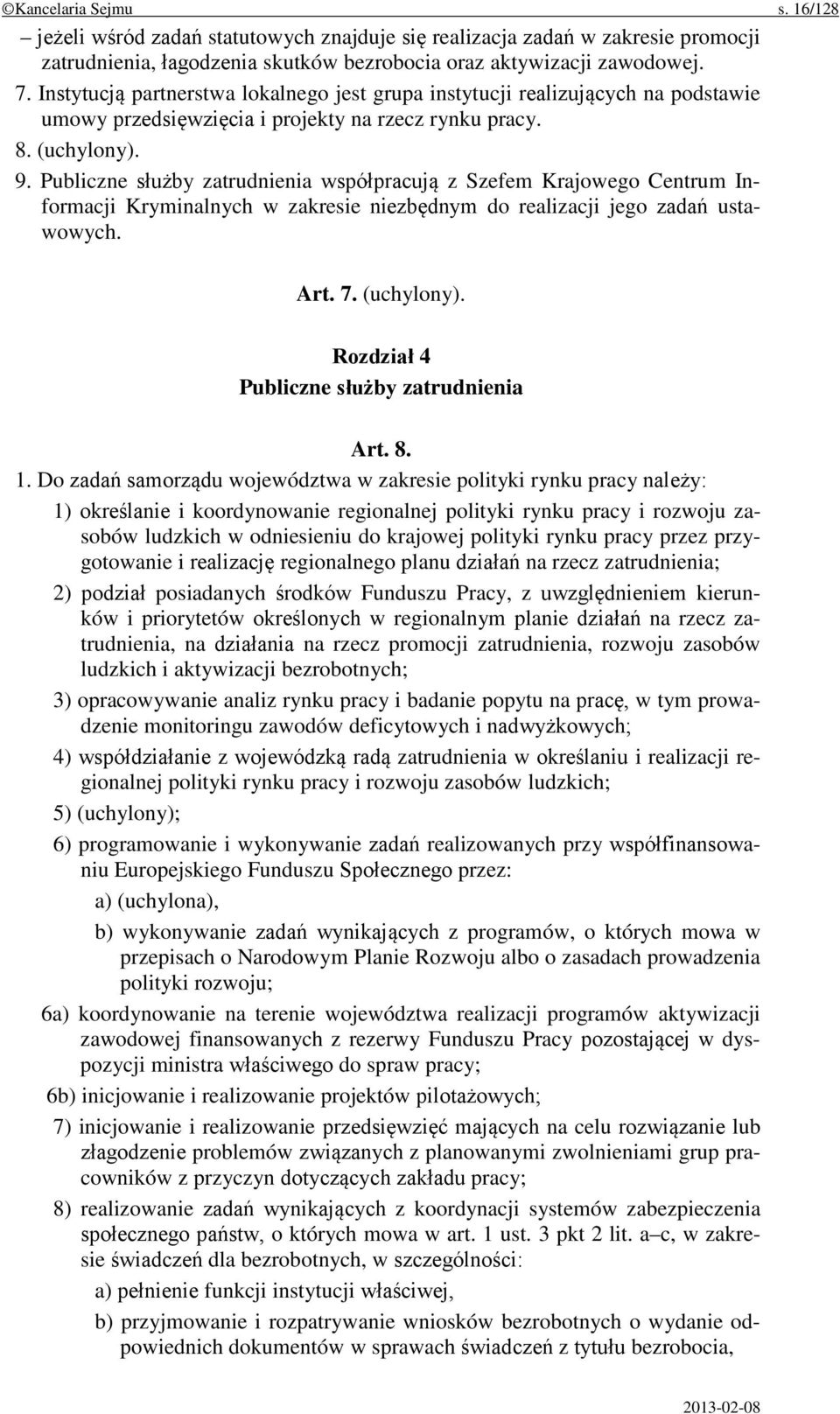 ©Kancelaria Sejmu s. 16/128

– jeżeli wśród zadań statutowych znajduje się realizacja zadań w zakresie promocji zatrudnienia, łagodzenia skutków bezrobocia oraz aktywizacji zawodowej.

7. Instytucją partnerstwa lokalnego jest grupa instytucji realizujących na podstawie umowy przedsięwzięcia i projekty na rzecz rynku pracy.

8. (uchylony).

9. Publiczne służby zatrudnienia współpracują z Szefem Krajowego Centrum Informacji Kryminalnych w zakresie niezbędnym do realizacji jego zadań ustawowych.

Art. 7. (uchylony).

Rozdział 4
Publiczne służby zatrudnienia

Art. 8.

1. Do zadań samorządu województwa w zakresie polityki rynku pracy należy:

1) określanie i koordynowanie regionalnej polityki rynku pracy i rozwoju zasobów ludzkich w odniesieniu do krajowej polityki rynku pracy przez przygotowanie i realizację regionalnego planu działań na rzecz zatrudnienia;

2) podział posiadanych środków Funduszu Pracy, z uwzględnieniem kierunków i priorytetów określonych w regionalnym planie działań na rzecz zatrudnienia, na działania na rzecz promocji zatrudnienia, rozwoju zasobów ludzkich i aktywizacji bezrobotnych;

3) opracowywanie analiz rynku pracy i badanie popytu na pracę, w tym prowadzenie monitoringu zawodów deficytowych i nadwyżkowych;

4) współdziałanie z wojewódzką radą zatrudnienia w określaniu i realizacji regionalnej polityki rynku pracy i rozwoju zasobów ludzkich;

5) (uchylony);

6) programowanie i wykonywanie zadań realizowanych przy współfinansowaniu Europejskiego Funduszu Społecznego przez:

a) (uchylona),

b) wykonywanie zadań wynikających z programów, o których mowa w przepisach o Narodowym Planie Rozwoju albo o zasadach prowadzenia polityki rozwoju;

6a) koordynowanie na terenie województwa realizacji programów aktywizacji zawodowej finansowanych z rezerwy Funduszu Pracy pozostającej w dyspozycji ministra właściwego do spraw pracy;

6b) inicjowanie i realizowanie projektów pilotażowych;

7) inicjowanie i realizowanie przedsięwzięć mających na celu rozwiązanie lub złagodzenie problemów związanych z planowanymi zwolnieniami grup pracowników z przyczyn dotyczących zakładu pracy;

8) realizowanie zadań wynikających z koordynacji systemów zabezpieczenia społecznego państw, o których mowa w art. 1 ust. 3 pkt 2 lit. a–c, w zakresie świadczeń dla bezrobotnych, w szczególności:

a) pełnienie funkcji instytucji właściwej,

b) przyjmowanie i rozpatrywanie wniosków bezrobotnych o wydanie odpowiednich dokumentów w sprawach świadczeń z tytułu bezrobocia,

2013-02-08